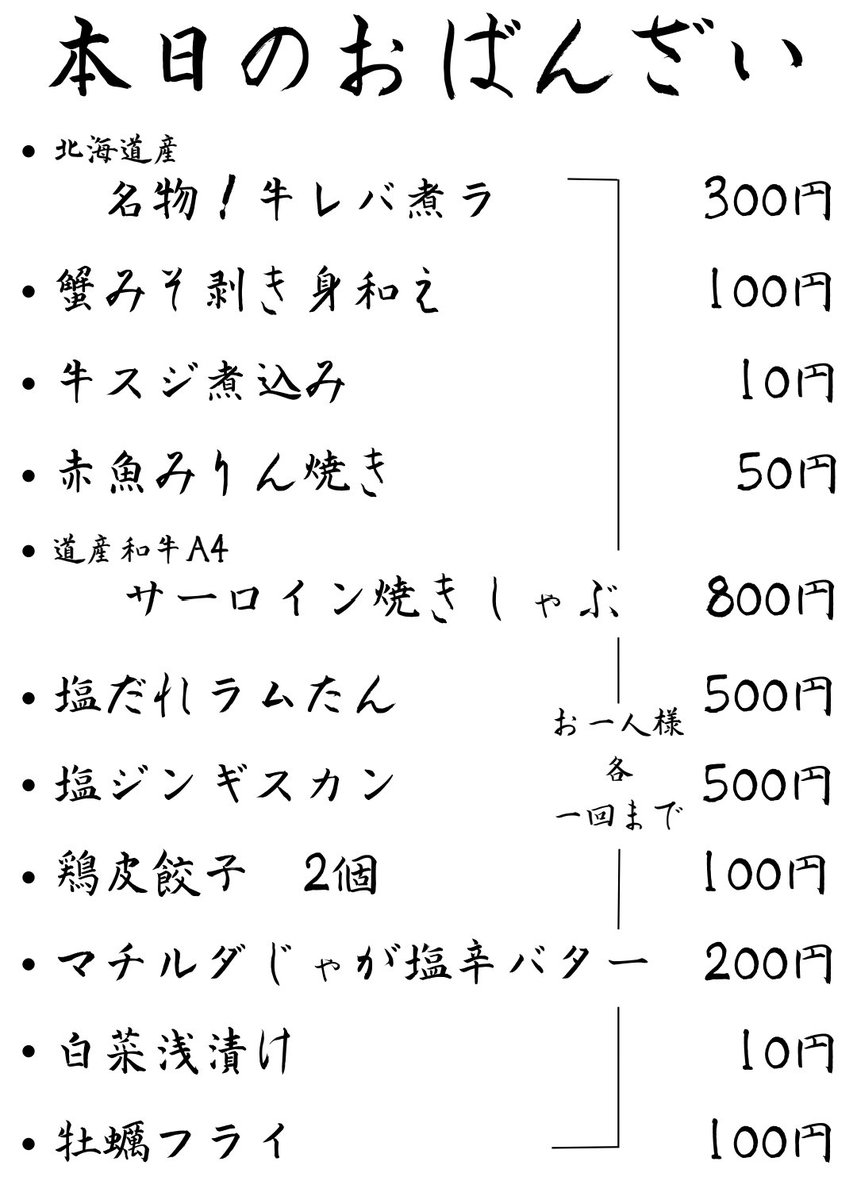 本日のおばんざい

• 北海道産
名物！牛レバ煮ラ 300円

• 蟹みそ剥き身和え 100円

• 牛スジ煮込み 10円

• 赤魚みりん焼き 50円

• 道産和牛A4
サーロイン焼きしゃぶ 800円

• 塩だれラムたん 500円

• 塩ジンギスカン 500円

• 鶏皮餃子 2個 100円

• マチルダじゃが塩辛バター 200円

• 白菜浅漬け 10円

• 牡蠣フライ 100円

お一人様
各
一回まで